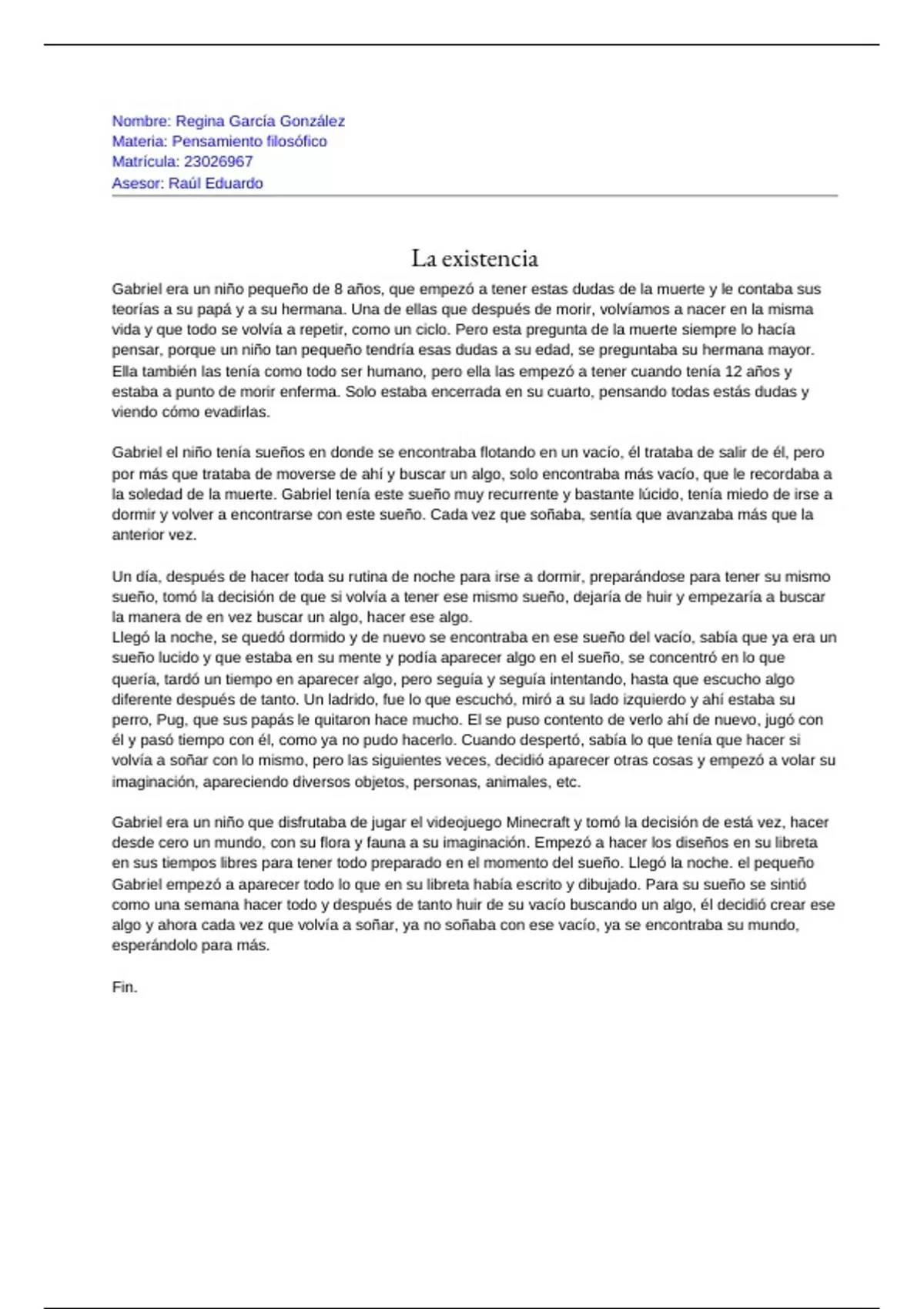 Nombre: Regina García González
Materia: Pensamiento filosófico
Matrícula: 23026967
Asesor: Raúl Eduardo

La existencia

Gabriel era un niño pequeño de 8 años, que empezó a tener estas dudas de la muerte y le contaba sus teorías a su papá y a su hermana. Una de ellas que después de morir, volvíamos a nacer en la misma vida y que todo se volvía a repetir, como un ciclo. Pero esta pregunta de la muerte siempre lo hacía pensar, porque un niño tan pequeño tendría esas dudas a su edad, se preguntaba su hermana mayor. Ella también las tenía como todo ser humano, pero ella las empezó a tener cuando tenía 12 años y estaba a punto de morir enferma. Solo estaba encerrada en su cuarto, pensando todas estás dudas y viendo cómo evadirlas.

Gabriel el niño tenía sueños en donde se encontraba flotando en un vacío, él trataba de salir de él, pero por más que trataba de moverse de ahí y buscar un algo, solo encontraba más vacío, que le recordaba a la soledad de la muerte. Gabriel tenía este sueño muy recurrente y bastante lúcido, tenía miedo de irse a dormir y volver a encontrarse con este sueño. Cada vez que soñaba, sentía que avanzaba más que la anterior vez.

Un día, después de hacer toda su rutina de noche para irse a dormir, preparándose para tener su mismo sueño, tomó la decisión de que si volvía a tener ese mismo sueño, dejaría de huir y empezaría a buscar la manera de en vez buscar un algo, hacer ese algo.
Llegó la noche, se quedó dormido y de nuevo se encontraba en ese sueño del vacío, sabía que ya era un sueño lucido y que estaba en su mente y podía aparecer algo en el sueño, se concentró en lo que quería, tardó un tiempo en aparecer algo, pero seguía y seguía intentando, hasta que escucho algo diferente después de tanto. Un ladrido, fue lo que escuchó, miró a su lado izquierdo y ahí estaba su perro, Pug, que sus papás le quitaron hace mucho. El se puso contento de verlo ahí de nuevo, jugó con él y pasó tiempo con él, como ya no pudo hacerlo. Cuando despertó, sabía lo que tenía que hacer si volvía a soñar con lo mismo, pero las siguientes veces, decidió aparecer otras cosas y empezó a volar su imaginación, apareciendo diversos objetos, personas, animales, etc.

Gabriel era un niño que disfrutaba de jugar el videojuego Minecraft y tomó la decisión de está vez, hacer desde cero un mundo, con su flora y fauna a su imaginación. Empezó a hacer los diseños en su libreta en sus tiempos libres para tener todo preparado en el momento del sueño. Llegó la noche. el pequeño Gabriel empezó a aparecer todo lo que en su libreta había escrito y dibujado. Para su sueño se sintió como una semana hacer todo y después de tanto huir de su vacío buscando un algo, él decidió crear ese algo y ahora cada vez que volvía a soñar, ya no soñaba con ese vacío, ya se encontraba su mundo, esperándolo para más.

Fin.